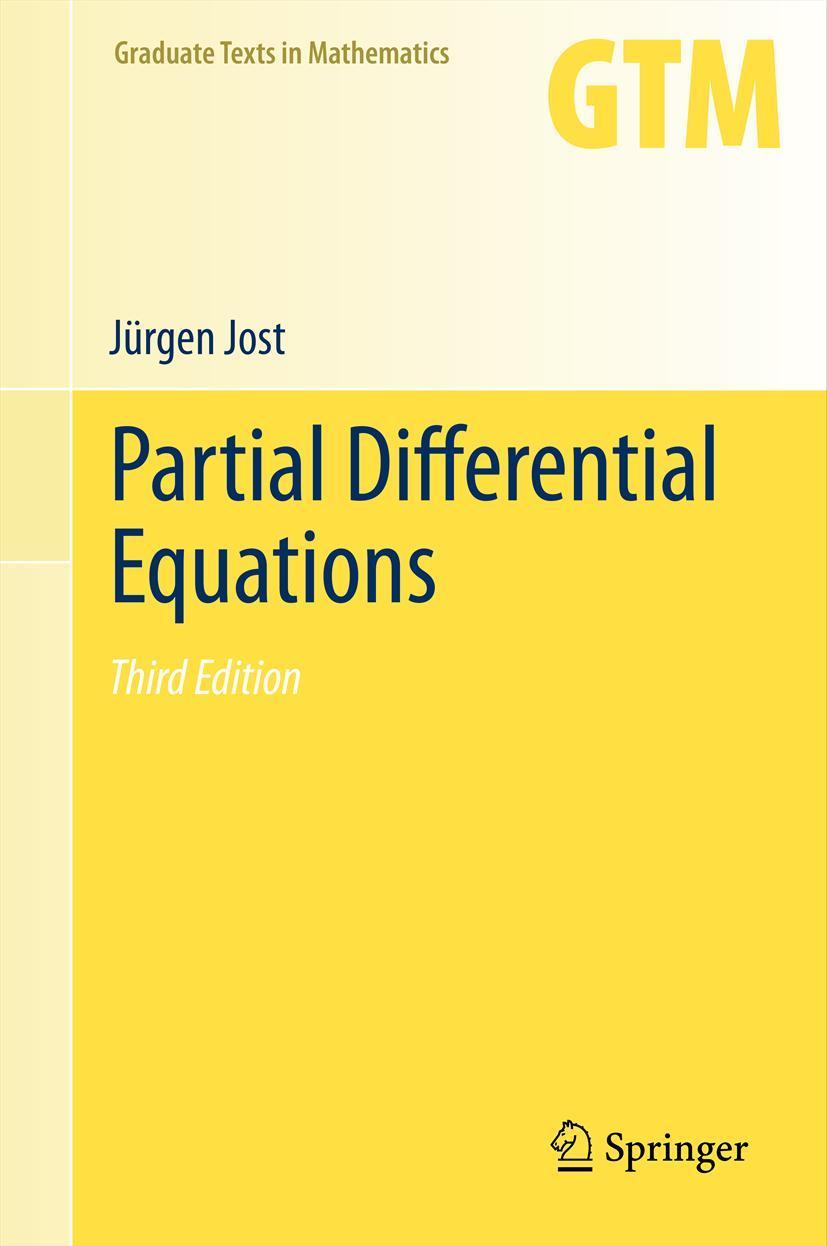 Graduate Texts in Mathematics

GTM

Jürgen Jost

Partial Differential Equations

Third Edition

Springer